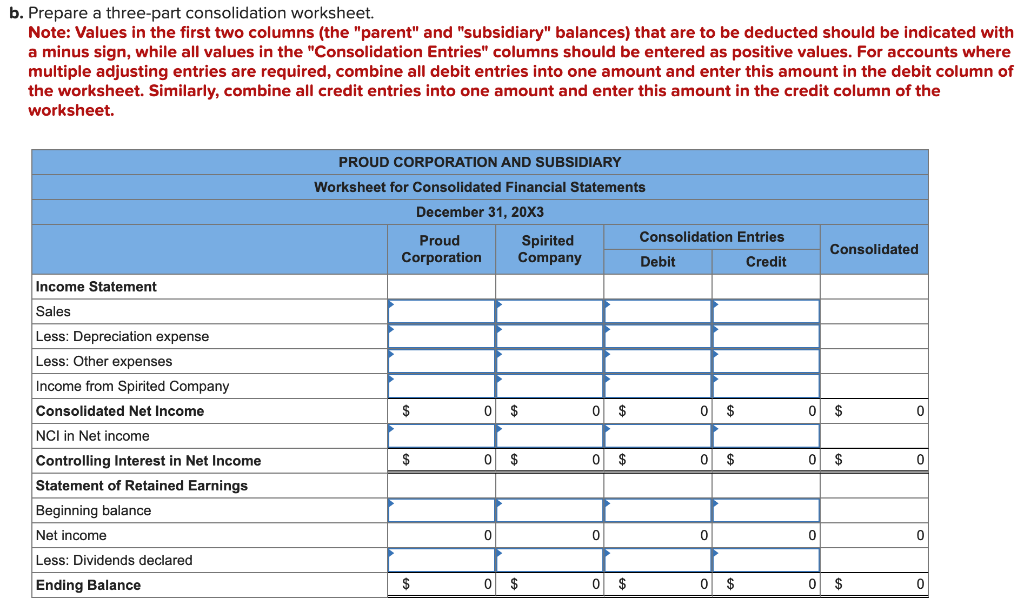 **b.** Prepare a three-part consolidation worksheet.
**Note: Values in the first two columns (the "parent" and "subsidiary" balances) that are to be deducted should be indicated with a minus sign, while all values in the "Consolidation Entries" columns should be entered as positive values. For accounts where multiple adjusting entries are required, combine all debit entries into one amount and enter this amount in the debit column of the worksheet. Similarly, combine all credit entries into one amount and enter this amount in the credit column of the worksheet.**

PROUD CORPORATION AND SUBSIDIARY
Worksheet for Consolidated Financial Statements
December 31, 20X3

| | Proud Corporation | Spirited Company | Consolidation Entries Debit | Consolidation Entries Credit | Consolidated |
|---|---|---|---|---|---|
| **Income Statement** | | | | | |
| Sales | | | | | |
| Less: Depreciation expense | | | | | |
| Less: Other expenses | | | | | |
| Income from Spirited Company | | | | | |
| **Consolidated Net Income** | $ 0 | $ 0 | $ 0 | $ 0 | $ 0 |
| NCI in Net income | | | | | |
| **Controlling Interest in Net Income** | $ 0 | $ 0 | $ 0 | $ 0 | $ 0 |
| **Statement of Retained Earnings** | | | | | |
| Beginning balance | | | | | |
| Net income | 0 | 0 | 0 | 0 | 0 |
| Less: Dividends declared | | | | | |
| **Ending Balance** | $ 0 | $ 0 | $ 0 | $ 0 | $ 0 |